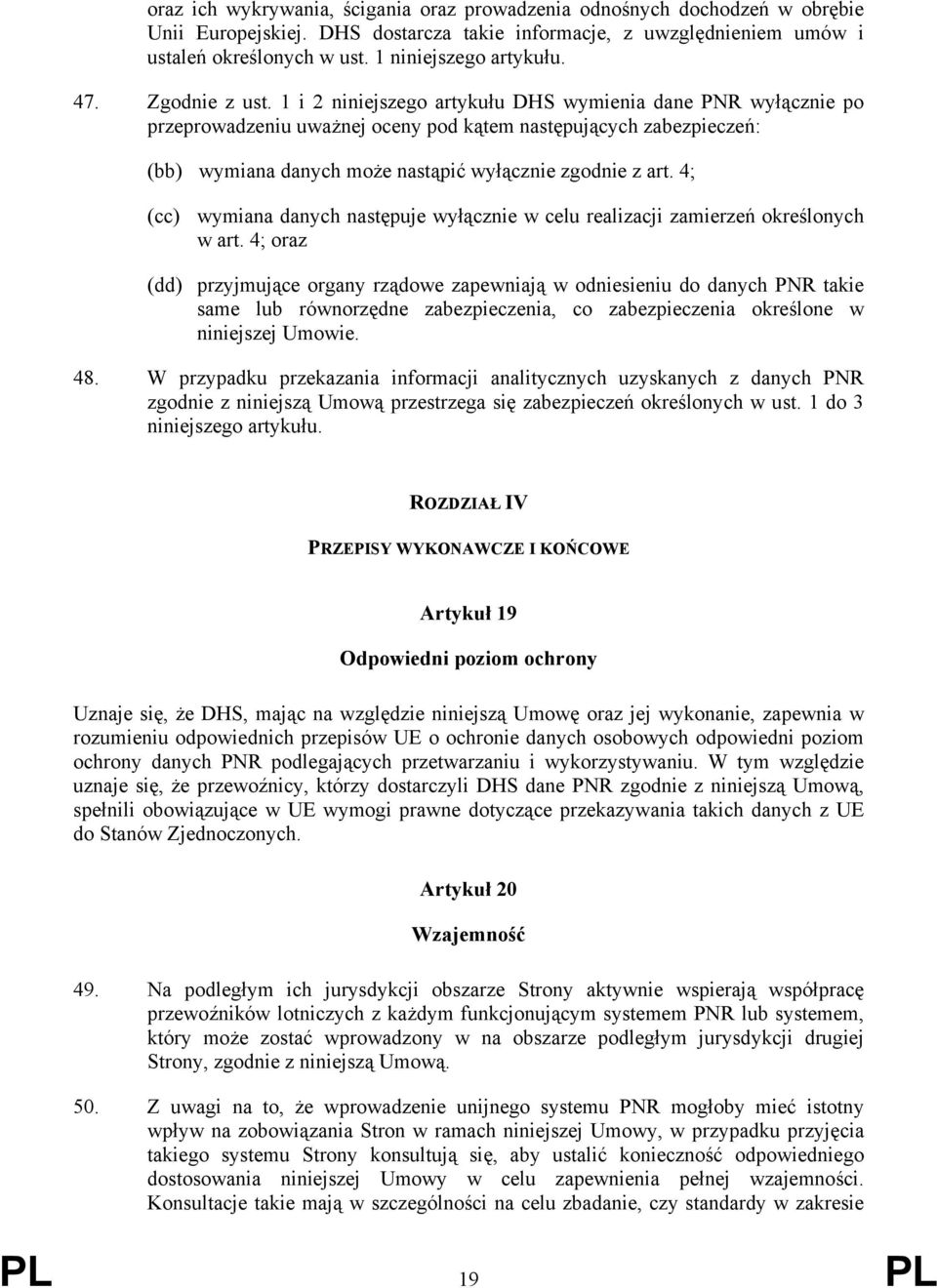 oraz ich wykrywania, ścigania oraz prowadzenia odnośnych dochodzeń w obrębie Unii Europejskiej. DHS dostarcza takie informacje, z uwzględnieniem umów i ustaleń określonych w ust. 1 niniejszego artykułu.

47. Zgodnie z ust. 1 i 2 niniejszego artykułu DHS wymienia dane PNR wyłącznie po przeprowadzeniu uważnej oceny pod kątem następujących zabezpieczeń:

(bb) wymiana danych może nastąpić wyłącznie zgodnie z art. 4;

(cc) wymiana danych następuje wyłącznie w celu realizacji zamierzeń określonych w art. 4; oraz

(dd) przyjmujące organy rządowe zapewniają w odniesieniu do danych PNR takie same lub równorzędne zabezpieczenia, co zabezpieczenia określone w niniejszej Umowie.

48. W przypadku przekazania informacji analitycznych uzyskanych z danych PNR zgodnie z niniejszą Umową przestrzega się zabezpieczeń określonych w ust. 1 do 3 niniejszego artykułu.

ROZDZIAŁ IV

PRZEPISY WYKONAWCZE I KOŃCOWE

Artykuł 19

Odpowiedni poziom ochrony

Uznaje się, że DHS, mając na względzie niniejszą Umowę oraz jej wykonanie, zapewnia w rozumieniu odpowiednich przepisów UE o ochronie danych osobowych odpowiedni poziom ochrony danych PNR podlegających przetwarzaniu i wykorzystywaniu. W tym względzie uznaje się, że przewoźnicy, którzy dostarczyli DHS dane PNR zgodnie z niniejszą Umową, spełnili obowiązujące w UE wymogi prawne dotyczące przekazywania takich danych z UE do Stanów Zjednoczonych.

Artykuł 20

Wzajemność

49. Na podległym ich jurysdykcji obszarze Strony aktywnie wspierają współpracę przewoźników lotniczych z każdym funkcjonującym systemem PNR lub systemem, który może zostać wprowadzony w na obszarze podległym jurysdykcji drugiej Strony, zgodnie z niniejszą Umową.

50. Z uwagi na to, że wprowadzenie unijnego systemu PNR mogłoby mieć istotny wpływ na zobowiązania Stron w ramach niniejszej Umowy, w przypadku przyjęcia takiego systemu Strony konsultują się, aby ustalić konieczność odpowiedniego dostosowania niniejszej Umowy w celu zapewnienia pełnej wzajemności. Konsultacje takie mają w szczególności na celu zbadanie, czy standardy w zakresie

PL 19 PL